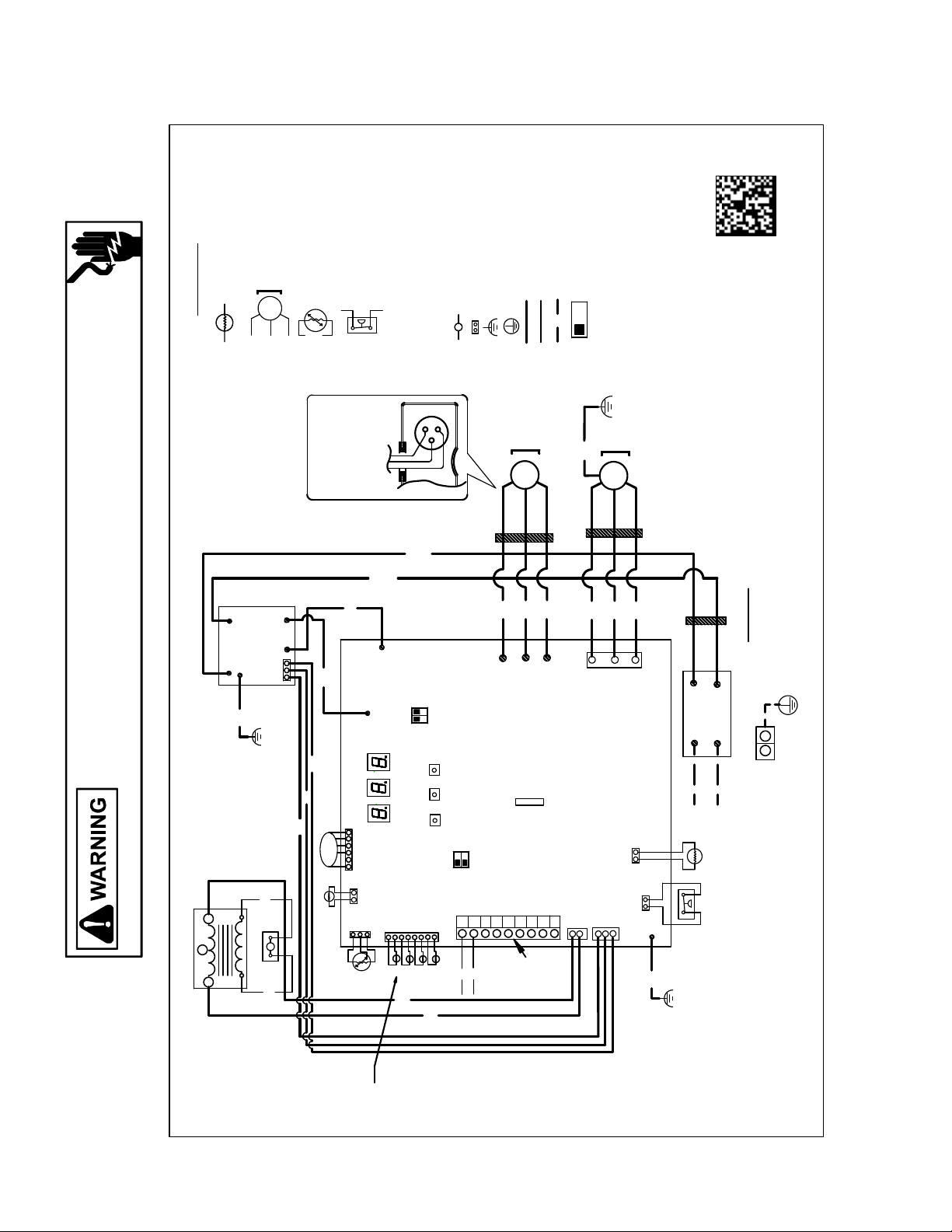 WARNING